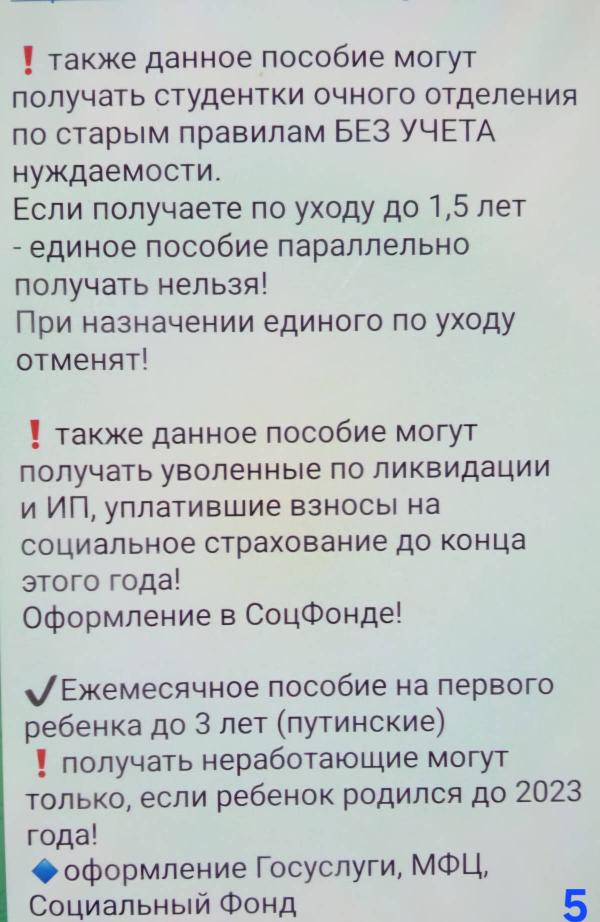 ❗ также данное пособие могут получать студентки очного отделения по старым правилам БЕЗ УЧЕТА нуждаемости.
Если получаете по уходу до 1,5 лет - единое пособие параллельно получать нельзя!
При назначении единого по уходу отменят!

❗ также данное пособие могут получать уволенные по ликвидации и ИП, уплатившие взносы на социальное страхование до конца этого года!
Оформление в СоцФонде!

✔Ежемесячное пособие на первого ребенка до 3 лет (путинские)
❗ получать неработающие могут только, если ребенок родился до 2023 года!
🔹оформление Госуслуги, МФЦ, Социальный Фонд

5